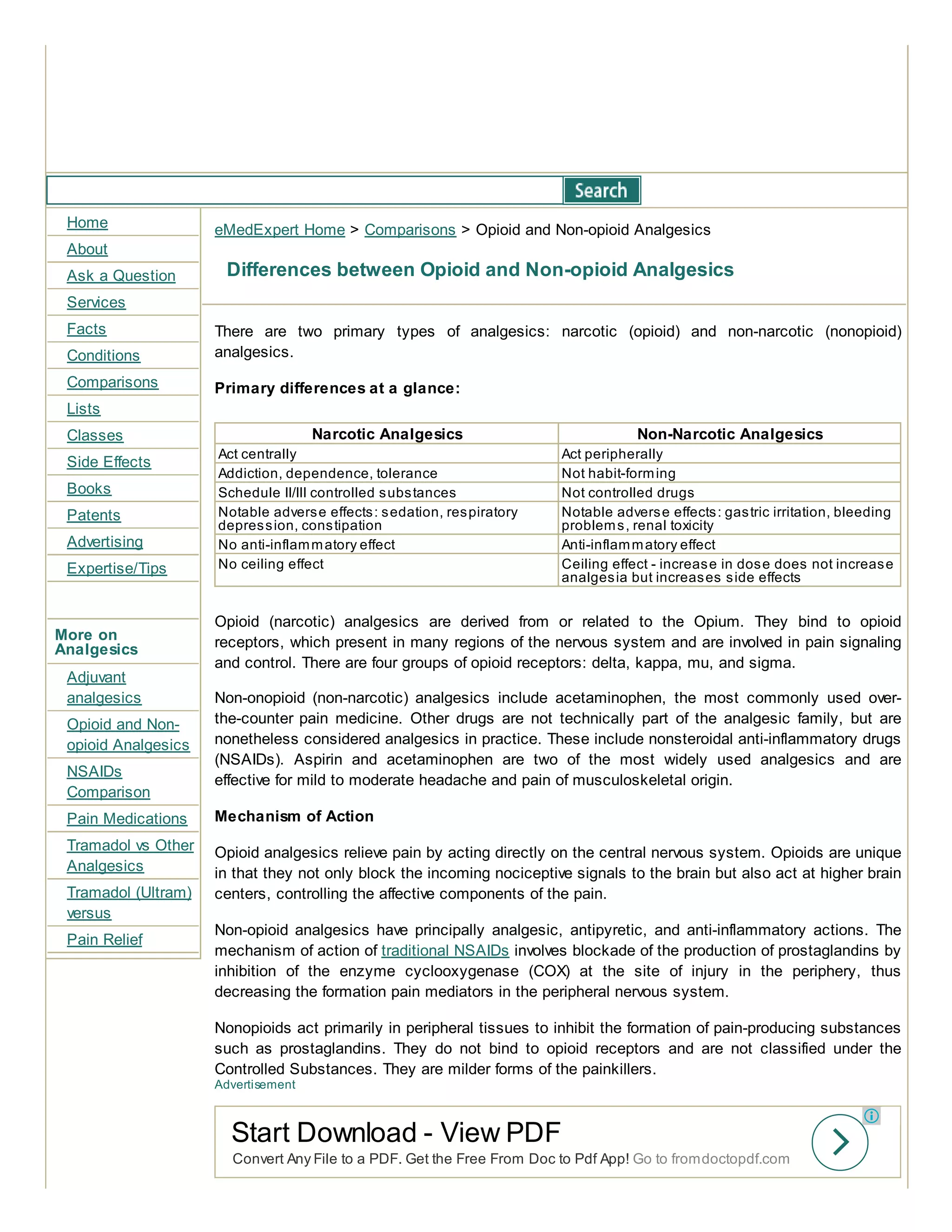 Search

Home
About
Ask a Question
Services
Facts
Conditions
Comparisons
Lists
Classes
Side Effects
Books
Patents
Advertising
Expertise/Tips

More on Analgesics
Adjuvant analgesics
Opioid and Non-opioid Analgesics
NSAIDs Comparison
Pain Medications
Tramadol vs Other Analgesics
Tramadol (Ultram) versus
Pain Relief

eMedExpert Home > Comparisons > Opioid and Non-opioid Analgesics

Differences between Opioid and Non-opioid Analgesics

There are two primary types of analgesics: narcotic (opioid) and non-narcotic (nonopioid) analgesics.

Primary differences at a glance:

| Narcotic Analgesics | Non-Narcotic Analgesics |
|---|---|
| Act centrally | Act peripherally |
| Addiction, dependence, tolerance | Not habit-forming |
| Schedule II/III controlled substances | Not controlled drugs |
| Notable adverse effects: sedation, respiratory depression, constipation | Notable adverse effects: gastric irritation, bleeding problems, renal toxicity |
| No anti-inflammatory effect | Anti-inflammatory effect |
| No ceiling effect | Ceiling effect - increase in dose does not increase analgesia but increases side effects |

Opioid (narcotic) analgesics are derived from or related to the Opium. They bind to opioid receptors, which present in many regions of the nervous system and are involved in pain signaling and control. There are four groups of opioid receptors: delta, kappa, mu, and sigma.

Non-onopioid (non-narcotic) analgesics include acetaminophen, the most commonly used over-the-counter pain medicine. Other drugs are not technically part of the analgesic family, but are nonetheless considered analgesics in practice. These include nonsteroidal anti-inflammatory drugs (NSAIDs). Aspirin and acetaminophen are two of the most widely used analgesics and are effective for mild to moderate headache and pain of musculoskeletal origin.

Mechanism of Action

Opioid analgesics relieve pain by acting directly on the central nervous system. Opioids are unique in that they not only block the incoming nociceptive signals to the brain but also act at higher brain centers, controlling the affective components of the pain.

Non-opioid analgesics have principally analgesic, antipyretic, and anti-inflammatory actions. The mechanism of action of traditional NSAIDs involves blockade of the production of prostaglandins by inhibition of the enzyme cyclooxygenase (COX) at the site of injury in the periphery, thus decreasing the formation pain mediators in the peripheral nervous system.

Nonopioids act primarily in peripheral tissues to inhibit the formation of pain-producing substances such as prostaglandins. They do not bind to opioid receptors and are not classified under the Controlled Substances. They are milder forms of the painkillers.
Advertisement

Start Download - View PDF
Convert Any File to a PDF. Get the Free From Doc to Pdf App! Go to fromdoctopdf.com